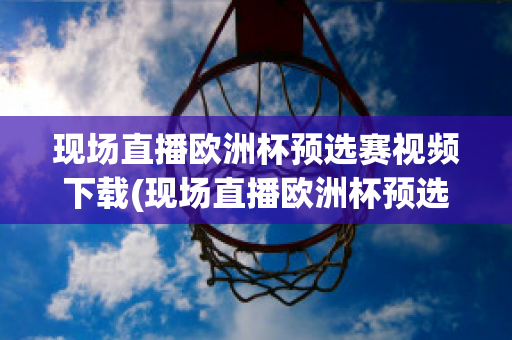 现场直播欧洲杯预选赛视频下载(现场直播欧洲杯预选